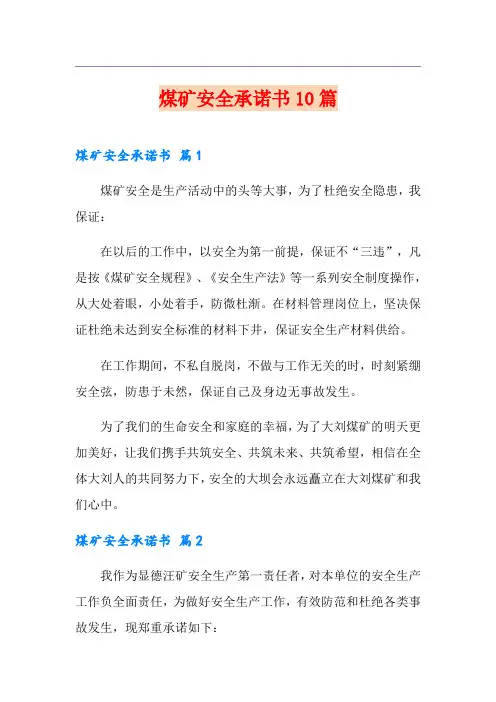 煤矿安全承诺书10篇

煤矿安全承诺书 篇1

煤矿安全是生产活动中的头等大事，为了杜绝安全隐患，我保证：

在以后的工作中，以安全为第一前提，保证不“三违”，凡是按《煤矿安全规程》、《安全生产法》等一系列安全制度操作，从大处着眼，小处着手，防微杜渐。在材料管理岗位上，坚决保证杜绝未达到安全标准的材料下井，保证安全生产材料供给。

在工作期间，不私自脱岗，不做与工作无关的时，时刻紧绷安全弦，防患于未然，保证自己及身边无事故发生。

为了我们的生命安全和家庭的幸福，为了大刘煤矿的明天更加美好，让我们携手共筑安全、共筑未来、共筑希望，相信在全体大刘人的共同努力下，安全的大坝会永远矗立在大刘煤矿和我们心中。

煤矿安全承诺书 篇2

我作为显德汪矿安全生产第一责任者，对本单位的安全生产工作负全面责任，为做好安全生产工作，有效防范和杜绝各类事故发生，现郑重承诺如下：